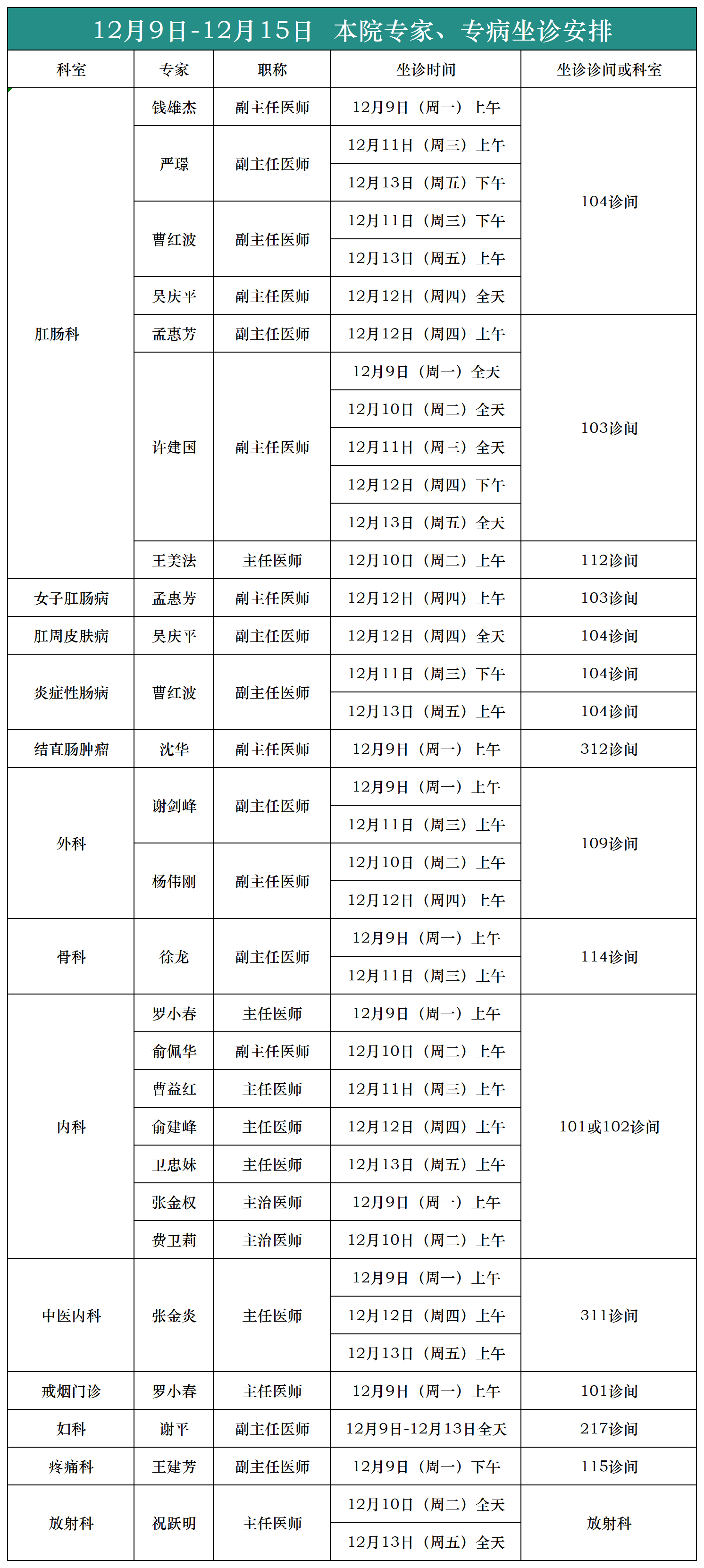 12月9日-12月15日 本院专家、专病坐诊安排

| 科室 | 专家 | 职称 | 坐诊时间 | 坐诊诊间或科室 |
|---|---|---|---|---|
| 肛肠科 | 钱雄杰 | 副主任医师 | 12月9日（周一）上午 | 104诊间 |
| | 严璟 | 副主任医师 | 12月11日（周三）上午 | |
| | | | 12月13日（周五）下午 | |
| | 曹红波 | 副主任医师 | 12月11日（周三）下午 | |
| | | | 12月13日（周五）上午 | |
| | 吴庆平 | 副主任医师 | 12月12日（周四）全天 | |
| | 孟惠芳 | 副主任医师 | 12月12日（周四）上午 | 103诊间 |
| | 许建国 | 副主任医师 | 12月9日（周一）全天 | |
| | | | 12月10日（周二）全天 | |
| | | | 12月11日（周三）全天 | |
| | | | 12月12日（周四）下午 | |
| | | | 12月13日（周五）全天 | |
| | 王美法 | 主任医师 | 12月10日（周二）上午 | 112诊间 |
| 女子肛肠病 | 孟惠芳 | 副主任医师 | 12月12日（周四）上午 | 103诊间 |
| 肛周皮肤病 | 吴庆平 | 副主任医师 | 12月12日（周四）全天 | 104诊间 |
| 炎症性肠病 | 曹红波 | 副主任医师 | 12月11日（周三）下午 | 104诊间 |
| | | | 12月13日（周五）上午 | 104诊间 |
| 结直肠肿瘤 | 沈华 | 副主任医师 | 12月9日（周一）上午 | 312诊间 |
| 外科 | 谢剑峰 | 副主任医师 | 12月9日（周一）上午 | 109诊间 |
| | | | 12月11日（周三）上午 | |
| | 杨伟刚 | 副主任医师 | 12月10日（周二）上午 | |
| | | | 12月12日（周四）上午 | |
| 骨科 | 徐龙 | 副主任医师 | 12月9日（周一）上午 | 114诊间 |
| | | | 12月11日（周三）上午 | |
| 内科 | 罗小春 | 主任医师 | 12月9日（周一）上午 | 101或102诊间 |
| | 俞佩华 | 副主任医师 | 12月10日（周二）上午 | |
| | 曹益红 | 主任医师 | 12月11日（周三）上午 | |
| | 俞建峰 | 主任医师 | 12月12日（周四）上午 | |
| | 卫忠妹 | 主任医师 | 12月13日（周五）上午 | |
| | 张金权 | 主治医师 | 12月9日（周一）上午 | |
| | 费卫莉 | 主治医师 | 12月10日（周二）上午 | |
| 中医内科 | 张金炎 | 主任医师 | 12月9日（周一）上午 | 311诊间 |
| | | | 12月12日（周四）上午 | |
| | | | 12月13日（周五）上午 | |
| 戒烟门诊 | 罗小春 | 主任医师 | 12月9日（周一）上午 | 101诊间 |
| 妇科 | 谢平 | 副主任医师 | 12月9日-12月13日全天 | 217诊间 |
| 疼痛科 | 王建芳 | 副主任医师 | 12月9日（周一）下午 | 115诊间 |
| 放射科 | 祝跃明 | 主任医师 | 12月10日（周二）全天 | 放射科 |
| | | | 12月13日（周五）全天 | |